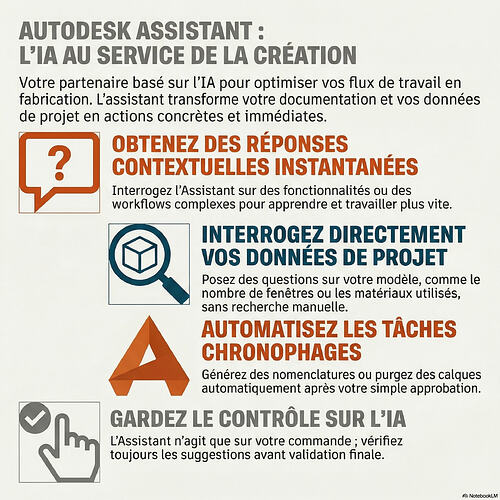 AUTODESK ASSISTANT :
L'IA AU SERVICE DE LA CRÉATION

Votre partenaire basé sur l'IA pour optimiser vos flux de travail en fabrication. L'assistant transforme votre documentation et vos données de projet en actions concrètes et immédiates.

?

OBTENEZ DES RÉPONSES CONTEXTUELLES INSTANTANÉES

Interrogez l'Assistant sur des fonctionnalités ou des workflows complexes pour apprendre et travailler plus vite.

INTERROGEZ DIRECTEMENT VOS DONNÉES DE PROJET

Posez des questions sur votre modèle, comme le nombre de fenêtres ou les matériaux utilisés, sans recherche manuelle.

AUTOMATISEZ LES TÂCHES CHRONOPHAGES

Générez des nomenclatures ou purgez des calques automatiquement après votre simple approbation.

GARDEZ LE CONTRÔLE SUR L'IA

L'Assistant n'agit que sur votre commande ; vérifiez toujours les suggestions avant validation finale.

NotebookLM